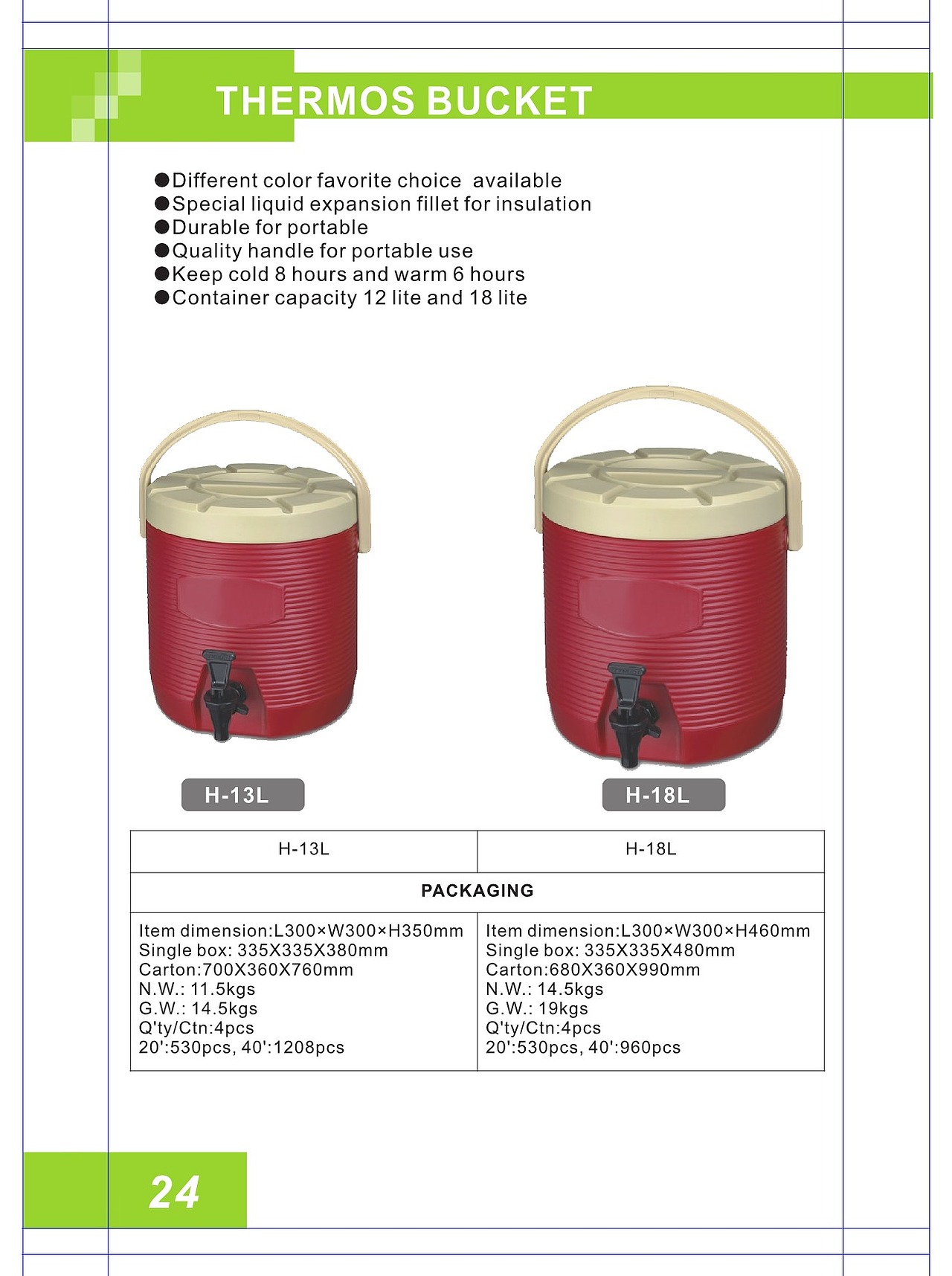 THERMOS BUCKET

• Different color favorite choice available
• Special liquid expansion fillet for insulation
• Durable for portable
• Quality handle for portable use
• Keep cold 8 hours and warm 6 hours
• Container capacity 12 lite and 18 lite

H-13L

H-18L

| H-13L | H-18L |
|---|---|
| PACKAGING | |
| Item dimension:L300×W300×H350mm Single box: 335X335X380mm Carton:700X360X760mm N.W.: 11.5kgs G.W.: 14.5kgs Q'ty/Ctn:4pcs 20':530pcs, 40':1208pcs | Item dimension:L300×W300×H460mm Single box: 335X335X480mm Carton:680X360X990mm N.W.: 14.5kgs G.W.: 19kgs Q'ty/Ctn:4pcs 20':530pcs, 40':960pcs |

24